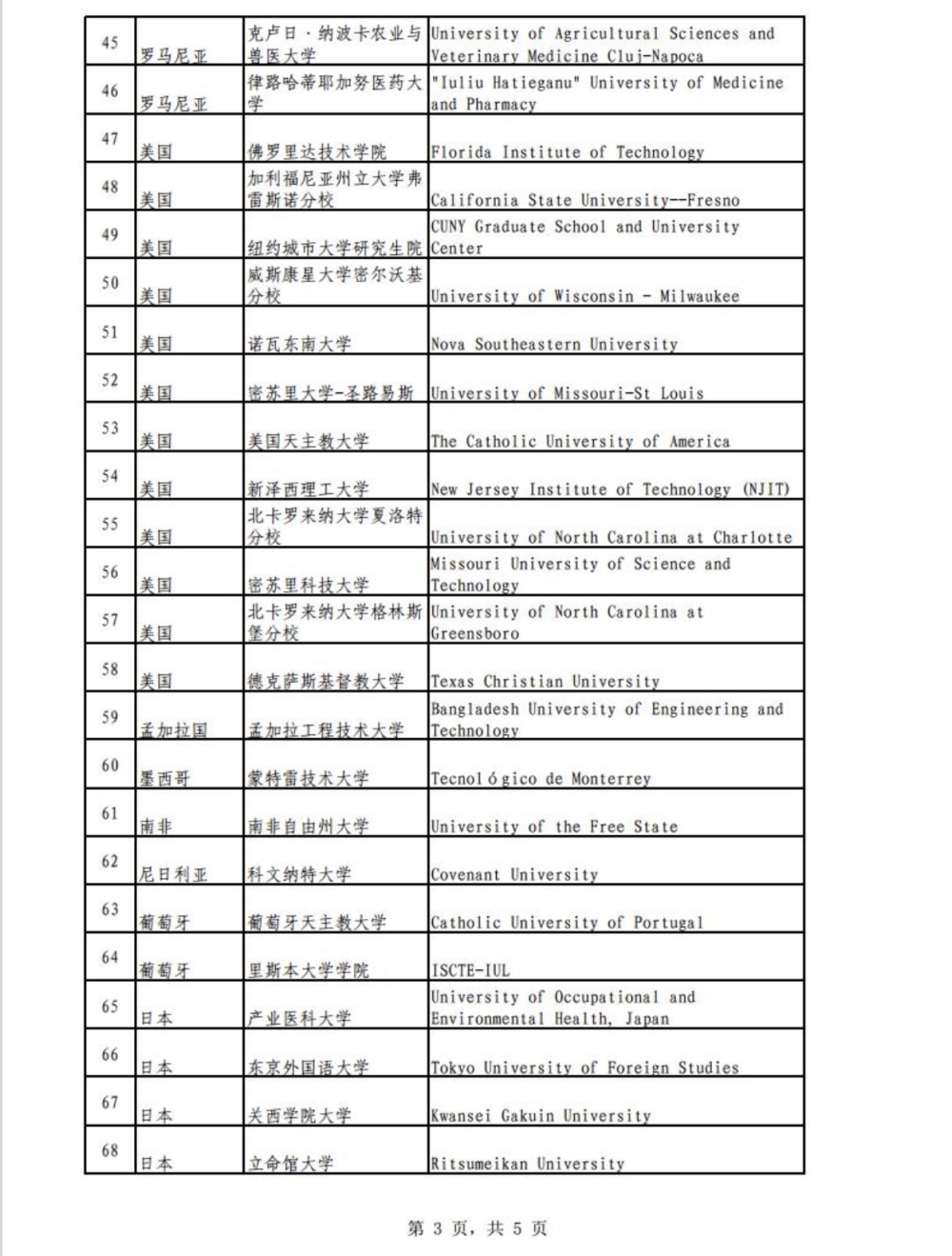 | 45 | 罗马尼亚 | 克卢日·纳波卡农业与兽医大学 | University of Agricultural Sciences and Veterinary Medicine Cluj-Napoca |
|---|---|---|---|
| 46 | 罗马尼亚 | 律路哈蒂耶加努医药大学 | "Iuliu Hatieganu" University of Medicine and Pharmacy |
| 47 | 美国 | 佛罗里达技术学院 | Florida Institute of Technology |
| 48 | 美国 | 加利福尼亚州立大学弗雷斯诺分校 | California State University--Fresno |
| 49 | 美国 | 纽约城市大学研究生院 | CUNY Graduate School and University Center |
| 50 | 美国 | 威斯康星大学密尔沃基分校 | University of Wisconsin - Milwaukee |
| 51 | 美国 | 诺瓦东南大学 | Nova Southeastern University |
| 52 | 美国 | 密苏里大学-圣路易斯 | University of Missouri-St Louis |
| 53 | 美国 | 美国天主教大学 | The Catholic University of America |
| 54 | 美国 | 新泽西理工大学 | New Jersey Institute of Technology (NJIT) |
| 55 | 美国 | 北卡罗来纳大学夏洛特分校 | University of North Carolina at Charlotte |
| 56 | 美国 | 密苏里科技大学 | Missouri University of Science and Technology |
| 57 | 美国 | 北卡罗来纳大学格林斯堡分校 | University of North Carolina at Greensboro |
| 58 | 美国 | 德克萨斯基督教大学 | Texas Christian University |
| 59 | 孟加拉国 | 孟加拉工程技术大学 | Bangladesh University of Engineering and Technology |
| 60 | 墨西哥 | 蒙特雷技术大学 | Tecnológico de Monterrey |
| 61 | 南非 | 南非自由州大学 | University of the Free State |
| 62 | 尼日利亚 | 科文纳特大学 | Covenant University |
| 63 | 葡萄牙 | 葡萄牙天主教大学 | Catholic University of Portugal |
| 64 | 葡萄牙 | 里斯本大学学院 | ISCTE-IUL |
| 65 | 日本 | 产业医科大学 | University of Occupational and Environmental Health, Japan |
| 66 | 日本 | 东京外国语大学 | Tokyo University of Foreign Studies |
| 67 | 日本 | 关西学院大学 | Kwansei Gakuin University |
| 68 | 日本 | 立命馆大学 | Ritsumeikan University |

第 3 页，共 5 页